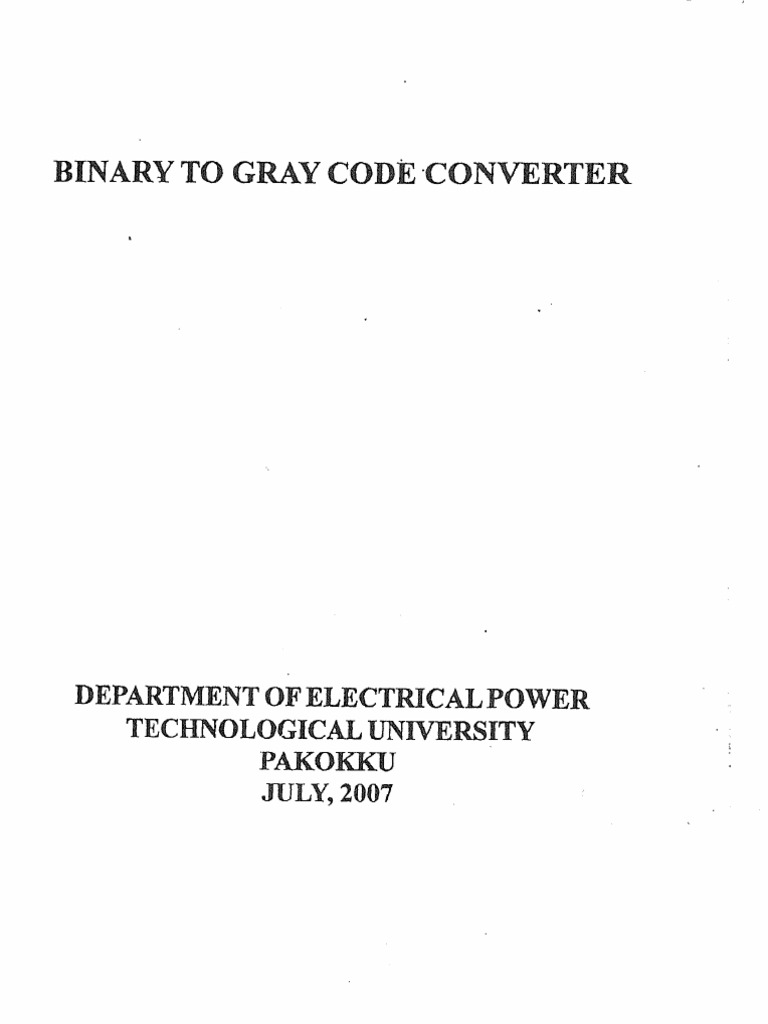 BINARY TO GRAY CODE CONVERTER

DEPARTMENT OF ELECTRICAL POWER
TECHNOLOGICAL UNIVERSITY
PAKOKKU
JULY, 2007